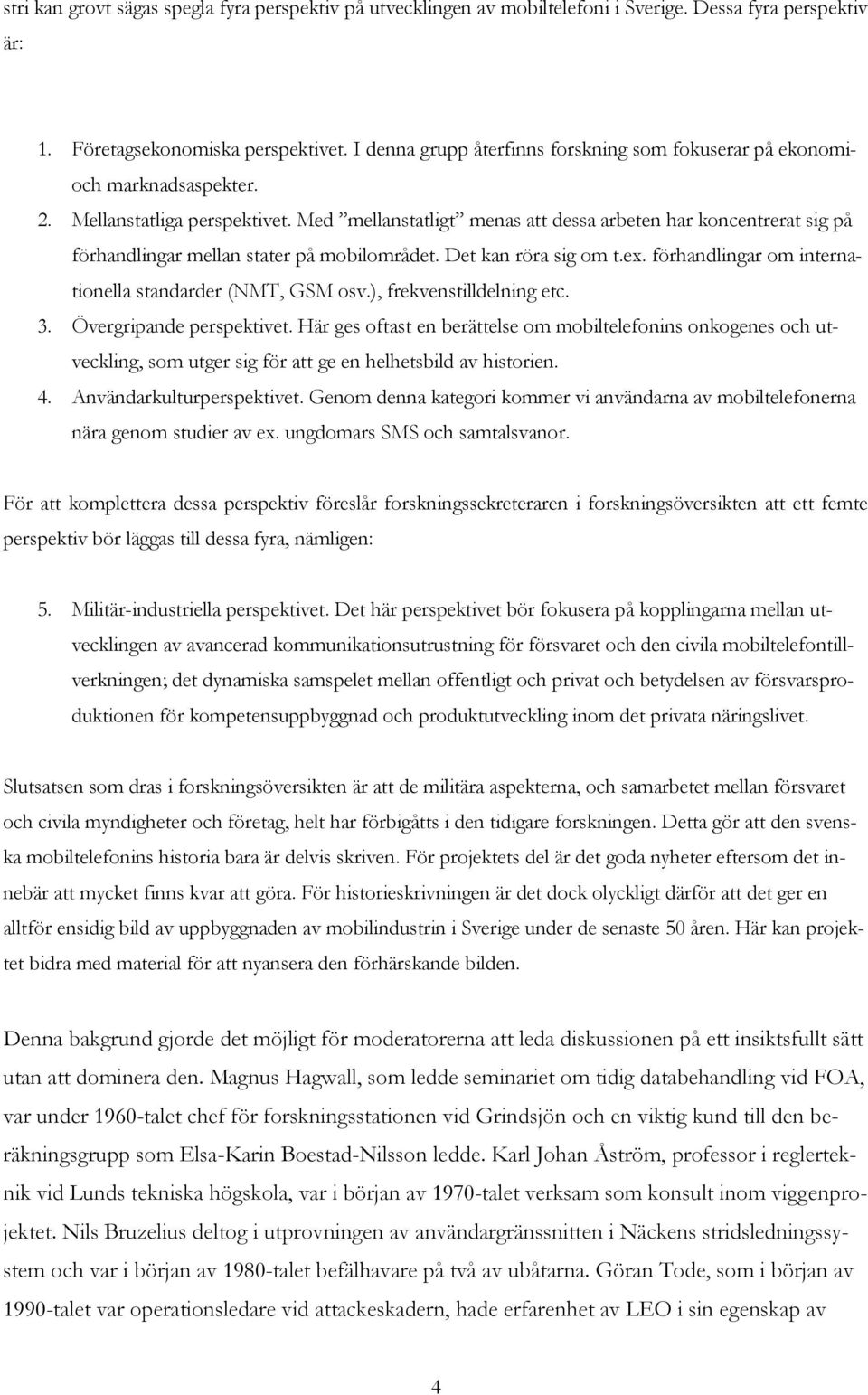 stri kan grovt sägas spegla fyra perspektiv på utvecklingen av mobiltelefoni i Sverige. Dessa fyra perspektiv är:

1. Företagsekonomiska perspektivet. I denna grupp återfinns forskning som fokuserar på ekonomi- och marknadsaspekter.
2. Mellanstatliga perspektivet. Med ”mellanstatligt” menas att dessa arbeten har koncentrerat sig på förhandlingar mellan stater på mobilområdet. Det kan röra sig om t.ex. förhandlingar om internationella standarder (NMT, GSM osv.), frekvenstilldelning etc.
3. Övergripande perspektivet. Här ges oftast en berättelse om mobiltelefonins onkogenes och utveckling, som utger sig för att ge en helhetsbild av historien.
4. Användarkulturperspektivet. Genom denna kategori kommer vi användarna av mobiltelefonerna nära genom studier av ex. ungdomars SMS och samtalsvanor.

För att komplettera dessa perspektiv föreslår forskningssekreteraren i forskningsöversikten att ett femte perspektiv bör läggas till dessa fyra, nämligen:

5. Militär-industriella perspektivet. Det här perspektivet bör fokusera på kopplingarna mellan utvecklingen av avancerad kommunikationsutrustning för försvaret och den civila mobiltelefontillverkningen; det dynamiska samspelet mellan offentligt och privat och betydelsen av försvarsproduktionen för kompetensuppbyggnad och produktutveckling inom det privata näringslivet.

Slutsatsen som dras i forskningsöversikten är att de militära aspekterna, och samarbetet mellan försvaret och civila myndigheter och företag, helt har förbigåtts i den tidigare forskningen. Detta gör att den svenska mobiltelefonins historia bara är delvis skriven. För projektets del är det goda nyheter eftersom det innebär att mycket finns kvar att göra. För historieskrivningen är det dock olyckligt därför att det ger en alltför ensidig bild av uppbyggnaden av mobilindustrin i Sverige under de senaste 50 åren. Här kan projektet bidra med material för att nyansera den förhärskande bilden.

Denna bakgrund gjorde det möjligt för moderatorerna att leda diskussionen på ett insiktsfullt sätt utan att dominera den. Magnus Hagwall, som ledde seminariet om tidig databehandling vid FOA, var under 1960-talet chef för forskningsstationen vid Grindsjön och en viktig kund till den beräkningsgrupp som Elsa-Karin Boestad-Nilsson ledde. Karl Johan Åström, professor i reglerteknik vid Lunds tekniska högskola, var i början av 1970-talet verksam som konsult inom viggenprojektet. Nils Bruzelius deltog i utprovningen av användargränssnitten i Näckens stridsledningssystem och var i början av 1980-talet befälhavare på två av ubåtarna. Göran Tode, som i början av 1990-talet var operationsledare vid attackeskadern, hade erfarenhet av LEO i sin egenskap av

4